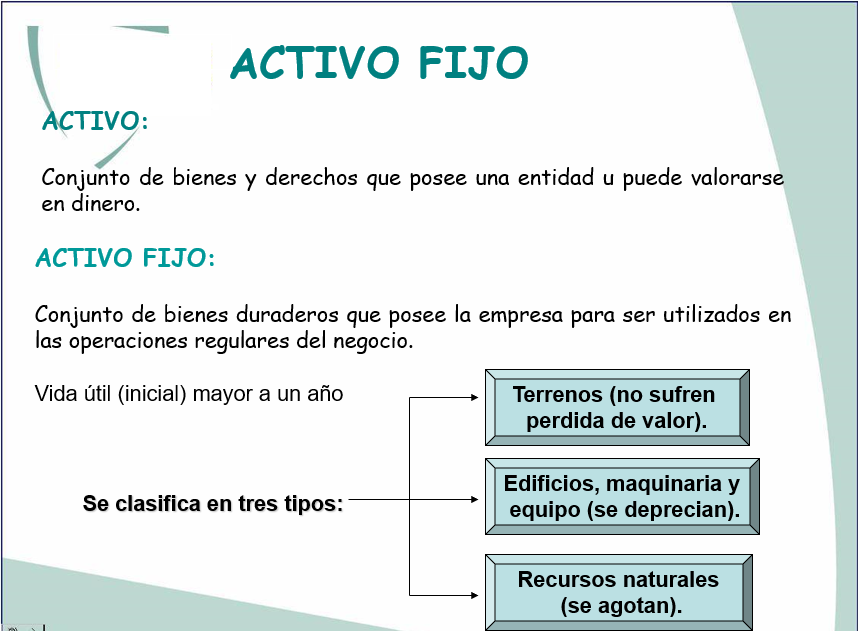 ACTIVO FIJO

ACTIVO:

Conjunto de bienes y derechos que posee una entidad u puede valorarse en dinero.

ACTIVO FIJO:

Conjunto de bienes duraderos que posee la empresa para ser utilizados en las operaciones regulares del negocio.

Vida útil (inicial) mayor a un año

Se clasifica en tres tipos:

Terrenos (no sufren perdida de valor).

Edificios, maquinaria y equipo (se deprecian).

Recursos naturales (se agotan).